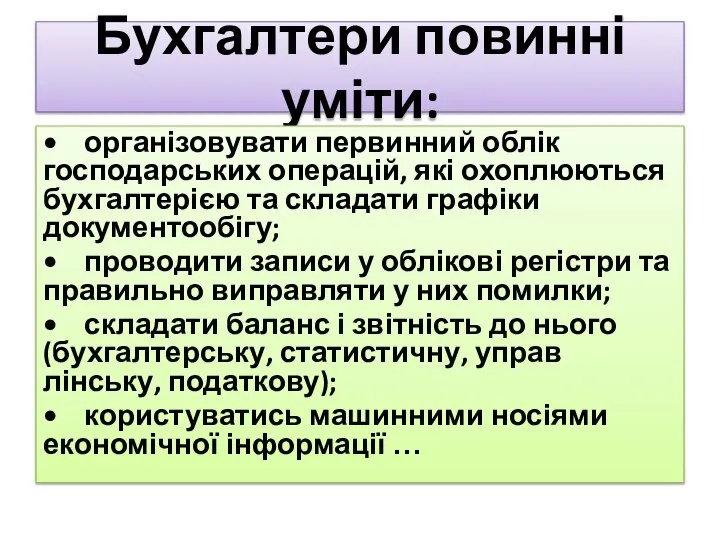 Бухгалтери повинні уміти:

• організовувати первинний облік господарських операцій, які охоплюються бухгалтерією та складати графіки документообігу;

• проводити записи у облікові регістри та правильно виправляти у них помилки;

• складати баланс і звітність до нього (бухгалтерську, статистичну, управ лінську, податкову);

• користуватись машинними носіями економічної інформації …